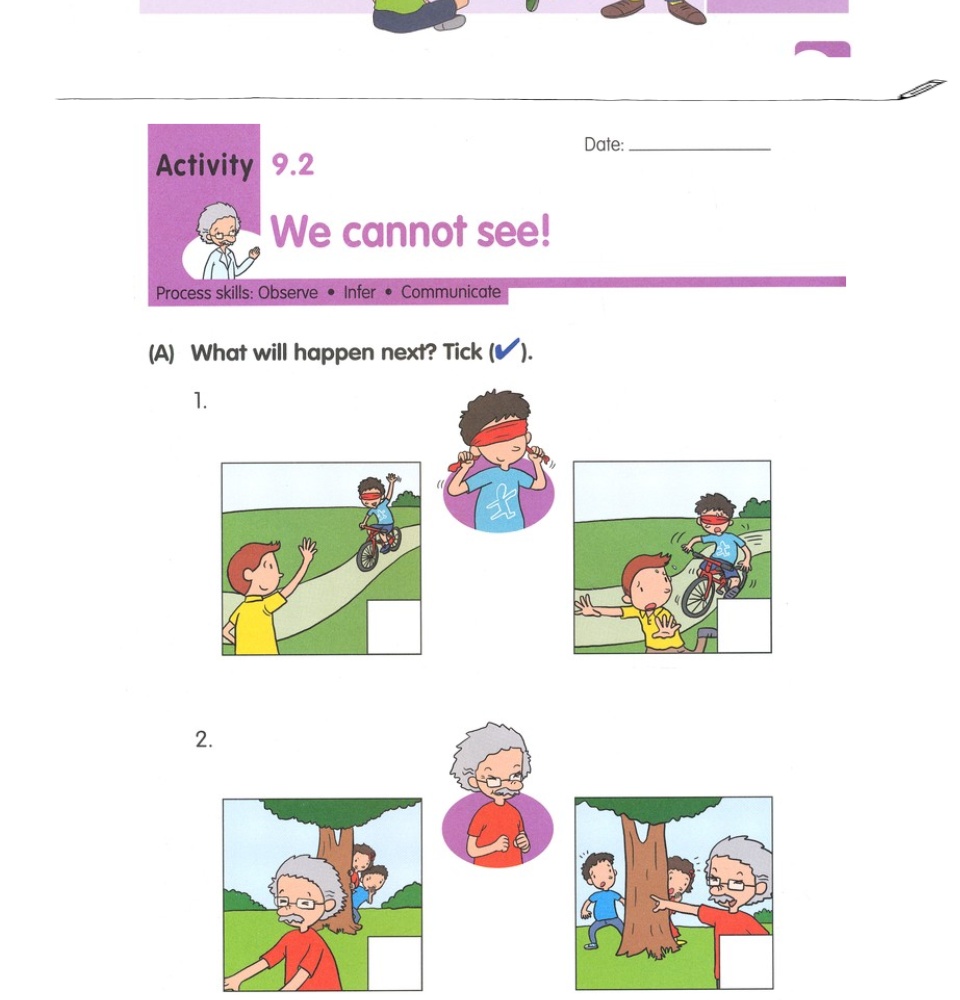 Activity 9.2

Date: ____

We cannot see!

Process skills: Observe • Infer • Communicate

(A) What will happen next? Tick (✔).

1.

☐ ☐

2.

☐ ☐